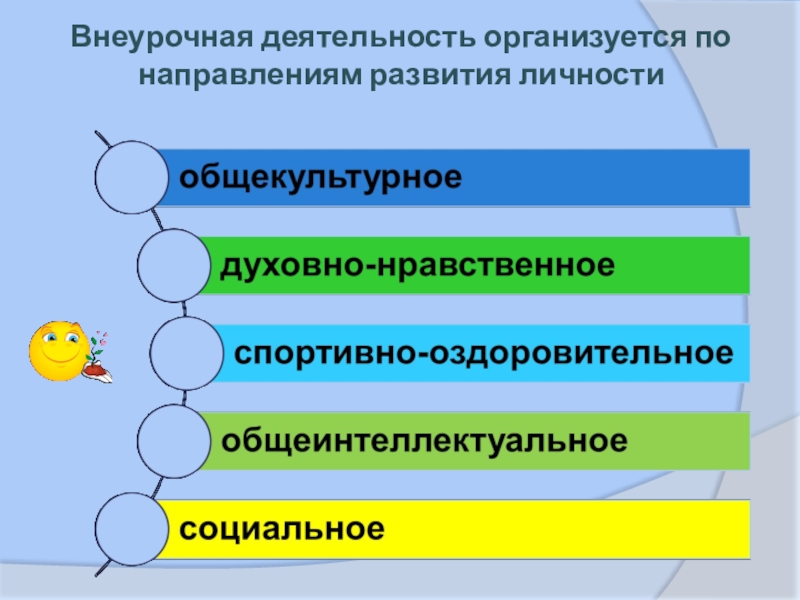 Внеурочная деятельность организуется по направлениям развития личности

общекультурное

духовно-нравственное

спортивно-оздоровительное

общеинтеллектуальное

социальное